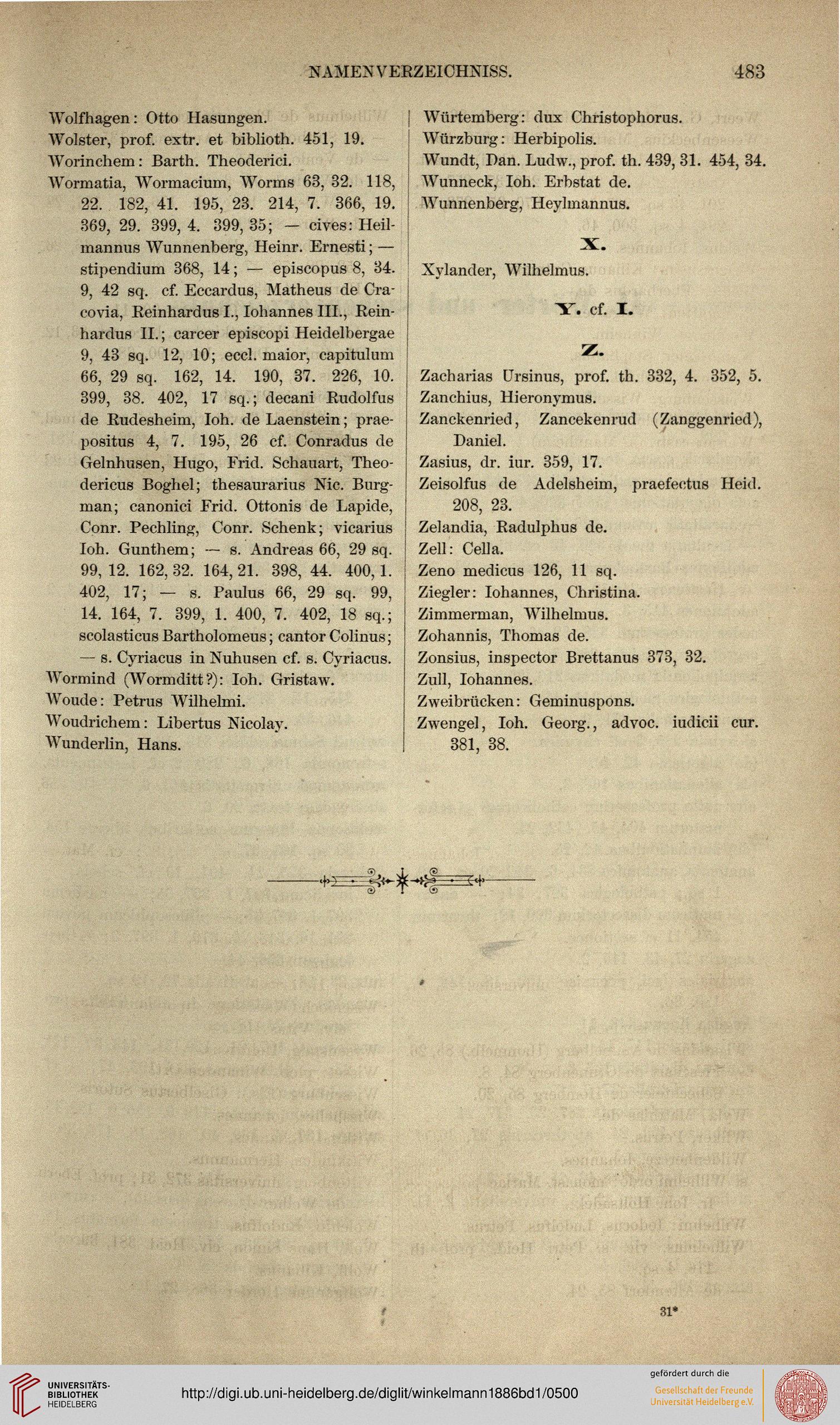 NAMENVERZEICHNISS. 483

Wolfhagen: Otto Hasungen.
Wolster, prof. extr. et biblioth. 451, 19.
Worinchem: Barth. Theoderici.
Wormatia, Wormacium, Worms 63, 32. 118, 22. 182, 41. 195, 23. 214, 7. 366, 19. 369, 29. 399, 4. 399, 35; — cives: Heilmannus Wunnenberg, Heinr. Ernesti; — stipendium 368, 14; — episcopus 8, 34. 9, 42 sq. cf. Eccardus, Matheus de Cracovia, Reinhardus I., Iohannes III., Reinhardus II.; carcer episcopi Heidelbergae 9, 43 sq. 12, 10; eccl. maior, capitulum 66, 29 sq. 162, 14. 190, 37. 226, 10. 399, 38. 402, 17 sq.; decani Rudolfus de Rudesheim, Ioh. de Laenstein; praepositus 4, 7. 195, 26 cf. Conradus de Gelnhusen, Hugo, Frid. Schauart, Theodericus Boghel; thesaurarius Nic. Burgman; canonici Frid. Ottonis de Lapide, Conr. Pechling, Conr. Schenk; vicarius Ioh. Gunthem; — s. Andreas 66, 29 sq. 99, 12. 162, 32. 164, 21. 398, 44. 400, 1. 402, 17; — s. Paulus 66, 29 sq. 99, 14. 164, 7. 399, 1. 400, 7. 402, 18 sq.; scolasticus Bartholomeus; cantor Colinus; — s. Cyriacus in Nuhusen cf. s. Cyriacus.
Wormind (Wormditt?): Ioh. Gristaw.
Woude: Petrus Wilhelmi.
Woudrichem: Libertus Nicolay.
Wunderlin, Hans.

Würtemberg: dux Christophorus.
Würzburg: Herbipolis.
Wundt, Dan. Ludw., prof. th. 439, 31. 454, 34.
Wunneck, Ioh. Erbstat de.
Wunnenberg, Heylmannus.

X.

Xylander, Wilhelmus.

Y. cf. I.

Z.

Zacharias Ursinus, prof. th. 332, 4. 352, 5.
Zanchius, Hieronymus.
Zanckenried, Zancekenrud (Zanggenried), Daniel.
Zasius, dr. iur. 359, 17.
Zeisolfus de Adelsheim, praefectus Heid. 208, 23.
Zelandia, Radulphus de.
Zell: Cella.
Zeno medicus 126, 11 sq.
Ziegler: Iohannes, Christina.
Zimmerman, Wilhelmus.
Zohannis, Thomas de.
Zonsius, inspector Brettanus 373, 32.
Zull, Iohannes.
Zweibrücken: Geminuspons.
Zwengel, Ioh. Georg., advoc. iudicii cur. 381, 38.

31*

UNIVERSITÄTS-BIBLIOTHEK HEIDELBERG
http://digi.ub.uni-heidelberg.de/diglit/winkelmann1886bd1/0500
gefördert durch die Gesellschaft der Freunde Universität Heidelberg e.V.